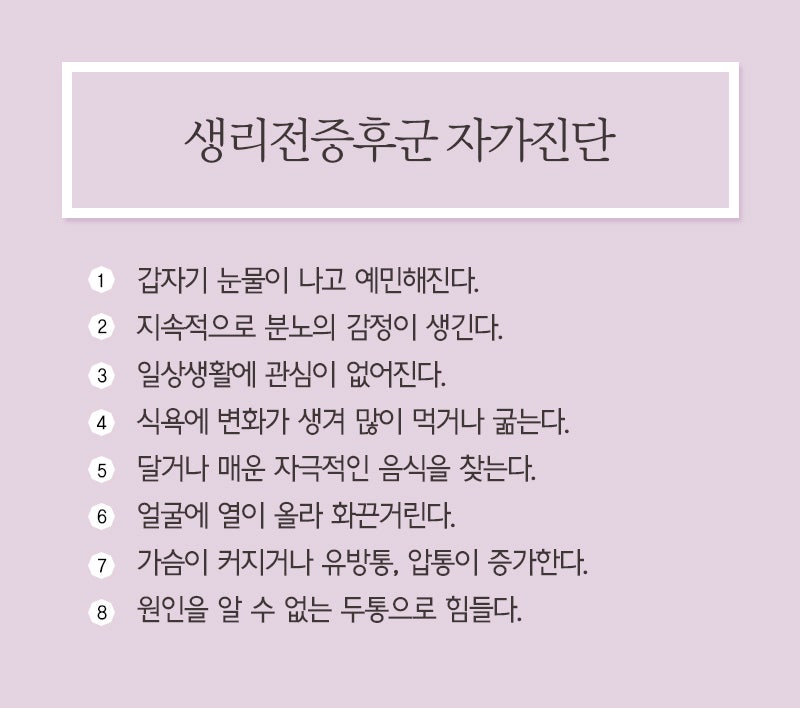 생리전증후군 자가진단

1 갑자기 눈물이 나고 예민해진다.
2 지속적으로 분노의 감정이 생긴다.
3 일상생활에 관심이 없어진다.
4 식욕에 변화가 생겨 많이 먹거나 굶는다.
5 달거나 매운 자극적인 음식을 찾는다.
6 얼굴에 열이 올라 화끈거린다.
7 가슴이 커지거나 유방통, 압통이 증가한다.
8 원인을 알 수 없는 두통으로 힘들다.